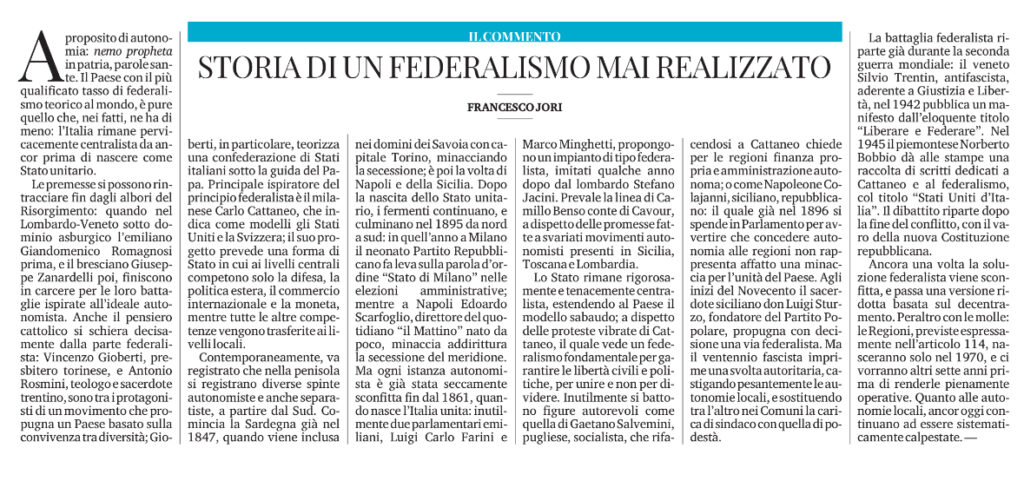 IL COMMENTO

STORIA DI UN FEDERALISMO MAI REALIZZATO

FRANCESCO JORI

A proposito di autonomia: nemo propheta in patria, parole sante. Il Paese con il più qualificato tasso di federalismo teorico al mondo, è pure quello che, nei fatti, ne ha di meno: l'Italia rimane pervicacemente centralista da ancor prima di nascere come Stato unitario.

Le premesse si possono rintracciare fin dagli albori del Risorgimento: quando nel Lombardo-Veneto sotto dominio asburgico l'emiliano Giandomenico Romagnosi prima, e il bresciano Giuseppe Zanardelli poi, finiscono in carcere per le loro battaglie ispirate all'ideale autonomista. Anche il pensiero cattolico si schiera decisamente dalla parte federalista: Vincenzo Gioberti, presbitero torinese, e Antonio Rosmini, teologo e sacerdote trentino, sono tra i protagonisti di un movimento che propugna un Paese basato sulla convivenza tra diversità; Gioberti, in particolare, teorizza una confederazione di Stati italiani sotto la guida del Papa. Principale ispiratore del principio federalista è il milanese Carlo Cattaneo, che indica come modelli gli Stati Uniti e la Svizzera; il suo progetto prevede una forma di Stato in cui ai livelli centrali competono solo la difesa, la politica estera, il commercio internazionale e la moneta, mentre tutte le altre competenze vengono trasferite ai livelli locali.

Contemporaneamente, va registrato che nella penisola si registrano diverse spinte autonomiste e anche separatiste, a partire dal Sud. Comincia la Sardegna già nel 1847, quando viene inclusa nei domini dei Savoia con capitale Torino, minacciando la secessione; è poi la volta di Napoli e della Sicilia. Dopo la nascita dello Stato unitario, i fermenti continuano, e culminano nel 1895 da nord a sud: in quell'anno a Milano il neonato Partito Repubblicano fa leva sulla parola d'ordine "Stato di Milano" nelle elezioni amministrative; mentre a Napoli Edoardo Scarfoglio, direttore del quotidiano "il Mattino" nato da poco, minaccia addirittura la secessione del meridione. Ma ogni istanza autonomista è già stata seccamente sconfitta fin dal 1861, quando nasce l'Italia unita: inutilmente due parlamentari emiliani, Luigi Carlo Farini e Marco Minghetti, propongono un impianto di tipo federalista, imitati qualche anno dopo dal lombardo Stefano Jacini. Prevale la linea di Camillo Benso conte di Cavour, a dispetto delle promesse fatte a svariati movimenti autonomisti presenti in Sicilia, Toscana e Lombardia.

Lo Stato rimane rigorosamente e tenacemente centralista, estendendo al Paese il modello sabaudo; a dispetto delle proteste vibrate di Cattaneo, il quale vede un federalismo fondamentale per garantire le libertà civili e politiche, per unire e non per dividere. Inutilmente si battono figure autorevoli come quella di Gaetano Salvemini, pugliese, socialista, che rifacendosi a Cattaneo chiede per le regioni finanza propria e amministrazione autonoma; o come Napoleone Colajanni, siciliano, repubblicano: il quale già nel 1896 si spende in Parlamento per avvertire che concedere autonomia alle regioni non rappresenta affatto una minaccia per l'unità del Paese. Agli inizi del Novecento il sacerdote siciliano don Luigi Sturzo, fondatore del Partito Popolare, propugna con decisione una via federalista. Ma il ventennio fascista imprime una svolta autoritaria, castigando pesantemente le autonomie locali, e sostituendo tra l'altro nei Comuni la carica di sindaco con quella di podestà.

La battaglia federalista riparte già durante la seconda guerra mondiale: il veneto Silvio Trentin, antifascista, aderente a Giustizia e Libertà, nel 1942 pubblica un manifesto dall'eloquente titolo "Liberare e Federare". Nel 1945 il piemontese Norberto Bobbio dà alle stampe una raccolta di scritti dedicati a Cattaneo e al federalismo, col titolo "Stati Uniti d'Italia". Il dibattito riparte dopo la fine del conflitto, con il varo della nuova Costituzione repubblicana.

Ancora una volta la soluzione federalista viene sconfitta, e passa una versione ridotta basata sul decentramento. Peraltro con le molle: le Regioni, previste espressamente nell'articolo 114, nasceranno solo nel 1970, e ci vorranno altri sette anni prima di renderle pienamente operative. Quanto alle autonomie locali, ancor oggi continuano ad essere sistematicamente calpestate. —